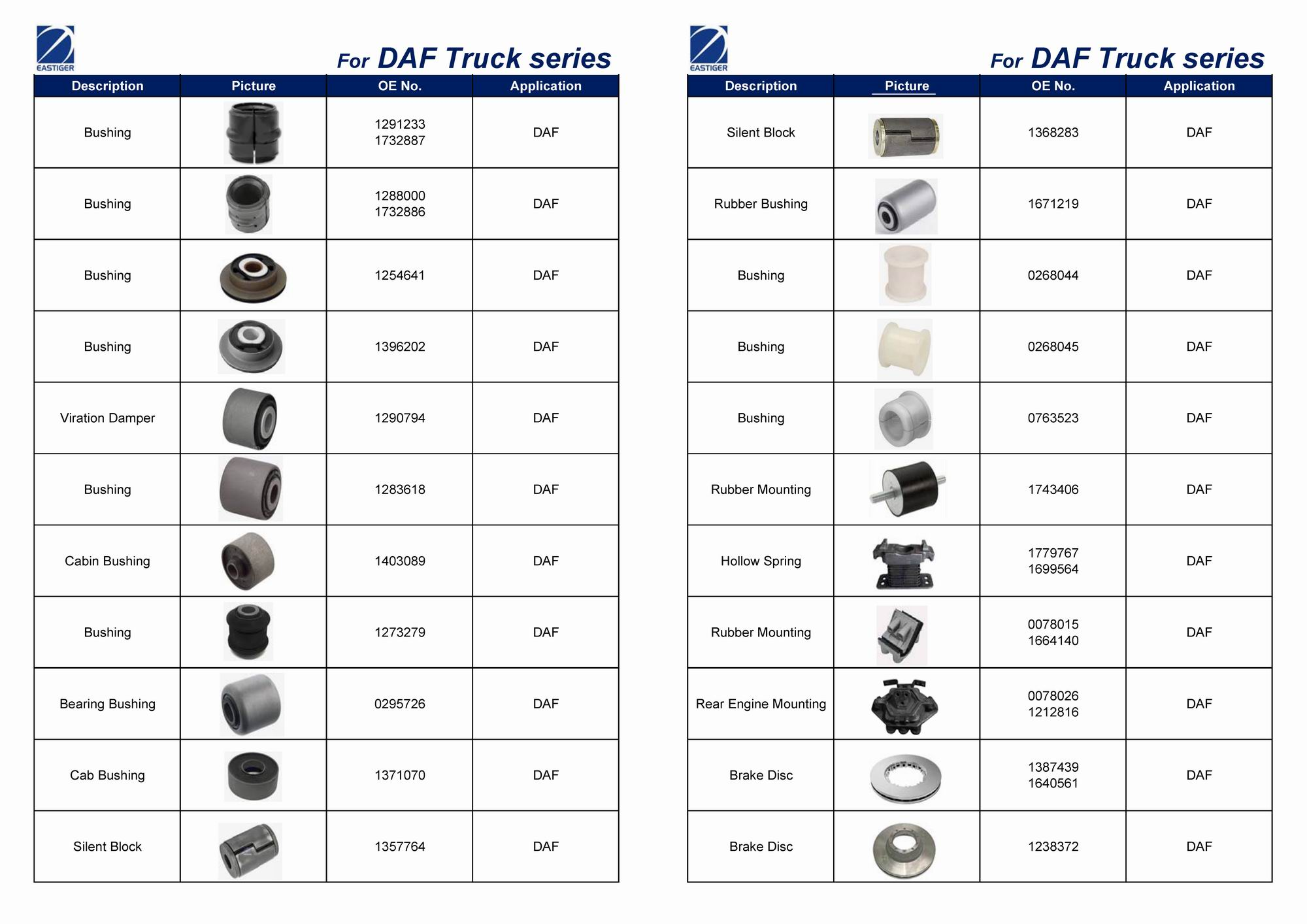 EASTIGER

For DAF Truck series

| Description | Picture | OE No. | Application |
|---|---|---|---|
| Bushing | | 1291233 1732887 | DAF |
| Bushing | | 1288000 1732886 | DAF |
| Bushing | | 1254641 | DAF |
| Bushing | | 1396202 | DAF |
| Viration Damper | | 1290794 | DAF |
| Bushing | | 1283618 | DAF |
| Cabin Bushing | | 1403089 | DAF |
| Bushing | | 1273279 | DAF |
| Bearing Bushing | | 0295726 | DAF |
| Cab Bushing | | 1371070 | DAF |
| Silent Block | | 1357764 | DAF |

EASTIGER

For DAF Truck series

| Description | Picture | OE No. | Application |
|---|---|---|---|
| Silent Block | | 1368283 | DAF |
| Rubber Bushing | | 1671219 | DAF |
| Bushing | | 0268044 | DAF |
| Bushing | | 0268045 | DAF |
| Bushing | | 0763523 | DAF |
| Rubber Mounting | | 1743406 | DAF |
| Hollow Spring | | 1779767 1699564 | DAF |
| Rubber Mounting | | 0078015 1664140 | DAF |
| Rear Engine Mounting | | 0078026 1212816 | DAF |
| Brake Disc | | 1387439 1640561 | DAF |
| Brake Disc | | 1238372 | DAF |